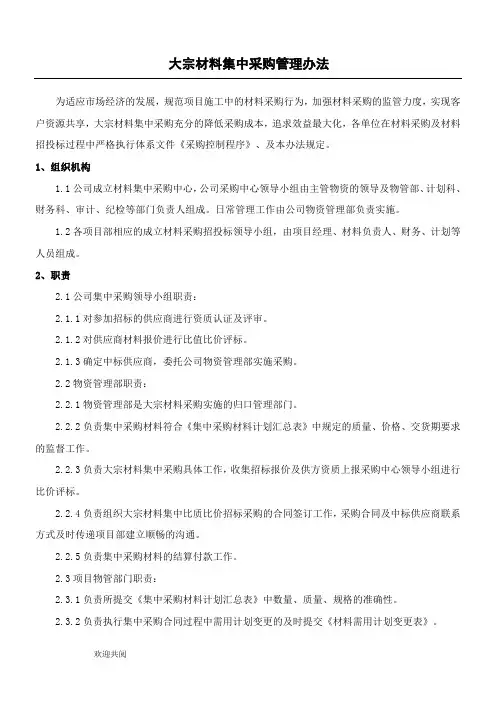 大宗材料集中采购管理办法

为适应市场经济的发展，规范项目施工中的材料采购行为，加强材料采购的监管力度，实现客户资源共享，大宗材料集中采购充分的降低采购成本，追求效益最大化，各单位在材料采购及材料招投标过程中严格执行体系文件《采购控制程序》、及本办法规定。

1、组织机构

1.1 公司成立材料集中采购中心，公司采购中心领导小组由主管物资的领导及物管部、计划科、财务科、审计、纪检等部门负责人组成。日常管理工作由公司物资管理部负责实施。

1.2 各项目部相应的成立材料采购招投标领导小组，由项目经理、材料负责人、财务、计划等人员组成。

2、职责

2.1 公司集中采购领导小组职责：

2.1.1 对参加招标的供应商进行资质认证及评审。

2.1.2 对供应商材料报价进行比值比价评标。

2.1.3 确定中标供应商，委托公司物资管理部实施采购。

2.2 物资管理部职责：

2.2.1 物资管理部是大宗材料采购实施的归口管理部门。

2.2.2 负责集中采购材料符合《集中采购材料计划汇总表》中规定的质量、价格、交货期要求的监督工作。

2.2.3 负责大宗材料集中采购具体工作，收集招标报价及供方资质上报采购中心领导小组进行比价评标。

2.2.4 负责组织大宗材料集中比质比价招标采购的合同签订工作，采购合同及中标供应商联系方式及时传递项目部建立顺畅的沟通。

2.2.5 负责集中采购材料的结算付款工作。

2.3 项目物管部门职责：

2.3.1 负责所提交《集中采购材料计划汇总表》中数量、质量、规格的准确性。

2.3.2 负责执行集中采购合同过程中需用计划变更的及时提交《材料需用计划变更表》。

欢迎共阅